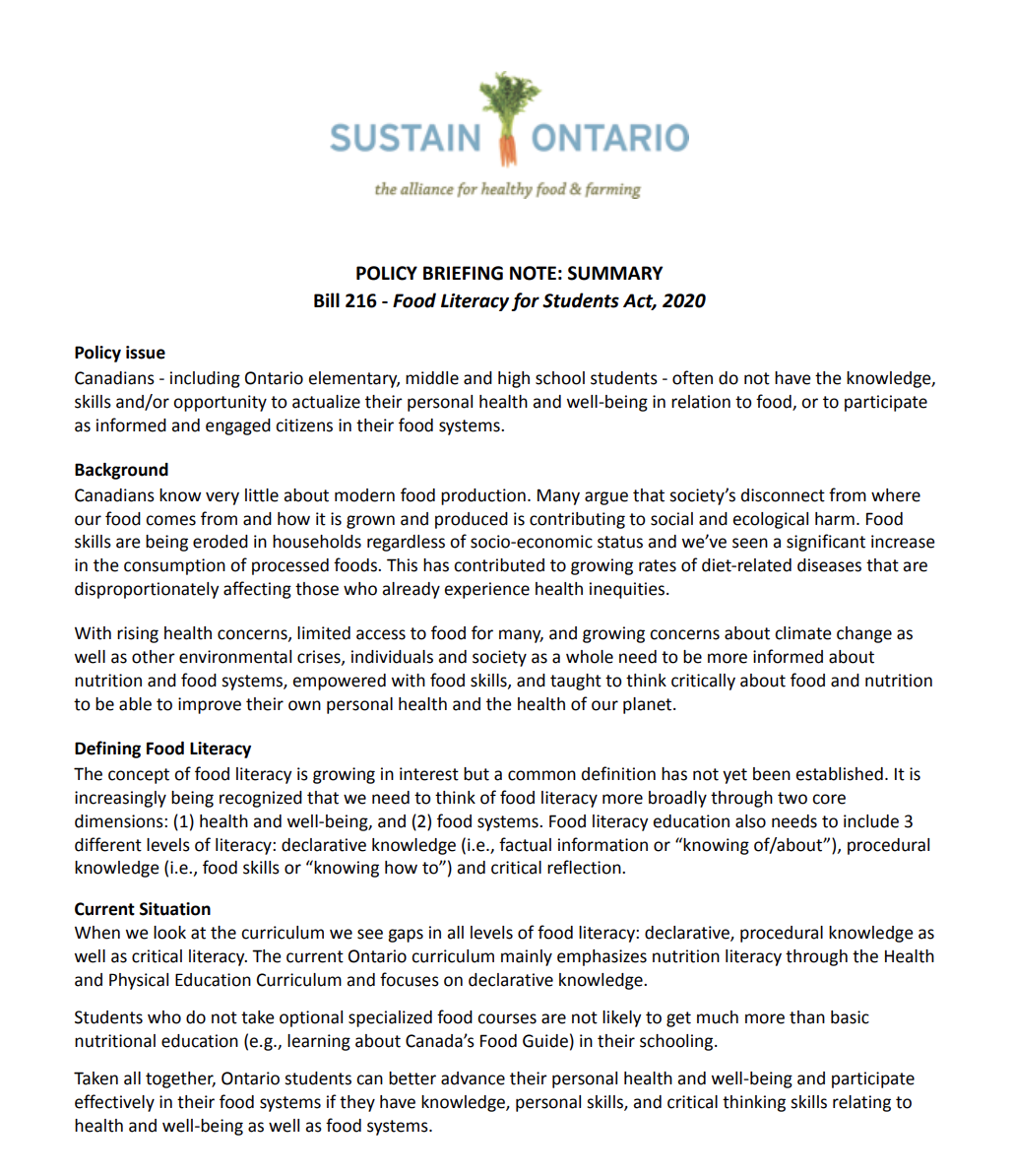 SUSTAIN ONTARIO
the alliance for healthy food & farming

POLICY BRIEFING NOTE: SUMMARY
Bill 216 - Food Literacy for Students Act, 2020

Policy issue
Canadians - including Ontario elementary, middle and high school students - often do not have the knowledge, skills and/or opportunity to actualize their personal health and well-being in relation to food, or to participate as informed and engaged citizens in their food systems.

Background
Canadians know very little about modern food production. Many argue that society's disconnect from where our food comes from and how it is grown and produced is contributing to social and ecological harm. Food skills are being eroded in households regardless of socio-economic status and we've seen a significant increase in the consumption of processed foods. This has contributed to growing rates of diet-related diseases that are disproportionately affecting those who already experience health inequities.

With rising health concerns, limited access to food for many, and growing concerns about climate change as well as other environmental crises, individuals and society as a whole need to be more informed about nutrition and food systems, empowered with food skills, and taught to think critically about food and nutrition to be able to improve their own personal health and the health of our planet.

Defining Food Literacy
The concept of food literacy is growing in interest but a common definition has not yet been established. It is increasingly being recognized that we need to think of food literacy more broadly through two core dimensions: (1) health and well-being, and (2) food systems. Food literacy education also needs to include 3 different levels of literacy: declarative knowledge (i.e., factual information or "knowing of/about"), procedural knowledge (i.e., food skills or "knowing how to") and critical reflection.

Current Situation
When we look at the curriculum we see gaps in all levels of food literacy: declarative, procedural knowledge as well as critical literacy. The current Ontario curriculum mainly emphasizes nutrition literacy through the Health and Physical Education Curriculum and focuses on declarative knowledge.

Students who do not take optional specialized food courses are not likely to get much more than basic nutritional education (e.g., learning about Canada's Food Guide) in their schooling.

Taken all together, Ontario students can better advance their personal health and well-being and participate effectively in their food systems if they have knowledge, personal skills, and critical thinking skills relating to health and well-being as well as food systems.